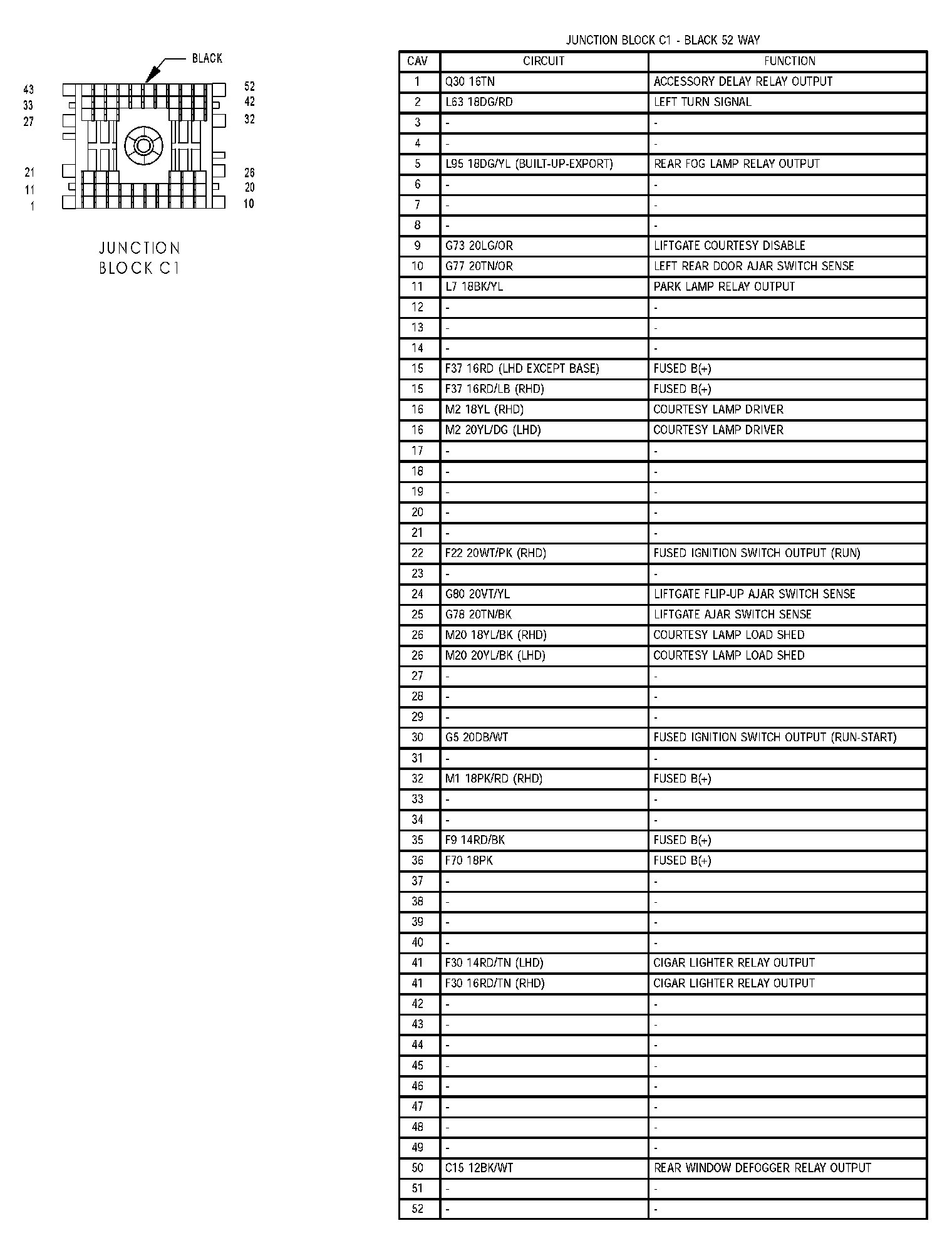 BLACK

43
33
27
21
11
1

52
42
32
26
20
10

JUNCTION BLOCK C1

JUNCTION BLOCK C1 - BLACK 52 WAY

| CAV | CIRCUIT | FUNCTION |
|---|---|---|
| 1 | Q30 16TN | ACCESSORY DELAY RELAY OUTPUT |
| 2 | L63 18DG/RD | LEFT TURN SIGNAL |
| 3 | - | - |
| 4 | - | - |
| 5 | L95 18DG/YL (BUILT-UP-EXPORT) | REAR FOG LAMP RELAY OUTPUT |
| 6 | - | - |
| 7 | - | - |
| 8 | - | - |
| 9 | G73 20LG/OR | LIFTGATE COURTESY DISABLE |
| 10 | G77 20TN/OR | LEFT REAR DOOR AJAR SWITCH SENSE |
| 11 | L7 18BK/YL | PARK LAMP RELAY OUTPUT |
| 12 | - | - |
| 13 | - | - |
| 14 | - | - |
| 15 | F37 16RD (LHD EXCEPT BASE) | FUSED B(+) |
| 15 | F37 16RD/LB (RHD) | FUSED B(+) |
| 16 | M2 18YL (RHD) | COURTESY LAMP DRIVER |
| 16 | M2 20YL/DG (LHD) | COURTESY LAMP DRIVER |
| 17 | - | - |
| 18 | - | - |
| 19 | - | - |
| 20 | - | - |
| 21 | - | - |
| 22 | F22 20WT/PK (RHD) | FUSED IGNITION SWITCH OUTPUT (RUN) |
| 23 | - | - |
| 24 | G80 20VT/YL | LIFTGATE FLIP-UP AJAR SWITCH SENSE |
| 25 | G78 20TN/BK | LIFTGATE AJAR SWITCH SENSE |
| 26 | M20 18YL/BK (RHD) | COURTESY LAMP LOAD SHED |
| 26 | M20 20YL/BK (LHD) | COURTESY LAMP LOAD SHED |
| 27 | - | - |
| 28 | - | - |
| 29 | - | - |
| 30 | G5 20DB/WT | FUSED IGNITION SWITCH OUTPUT (RUN-START) |
| 31 | - | - |
| 32 | M1 18PK/RD (RHD) | FUSED B(+) |
| 33 | - | - |
| 34 | - | - |
| 35 | F9 14RD/BK | FUSED B(+) |
| 36 | F70 18PK | FUSED B(+) |
| 37 | - | - |
| 38 | - | - |
| 39 | - | - |
| 40 | - | - |
| 41 | F30 14RD/TN (LHD) | CIGAR LIGHTER RELAY OUTPUT |
| 41 | F30 16RD/TN (RHD) | CIGAR LIGHTER RELAY OUTPUT |
| 42 | - | - |
| 43 | - | - |
| 44 | - | - |
| 45 | - | - |
| 46 | - | - |
| 47 | - | - |
| 48 | - | - |
| 49 | - | - |
| 50 | C15 12BK/WT | REAR WINDOW DEFOGGER RELAY OUTPUT |
| 51 | - | - |
| 52 | - | - |